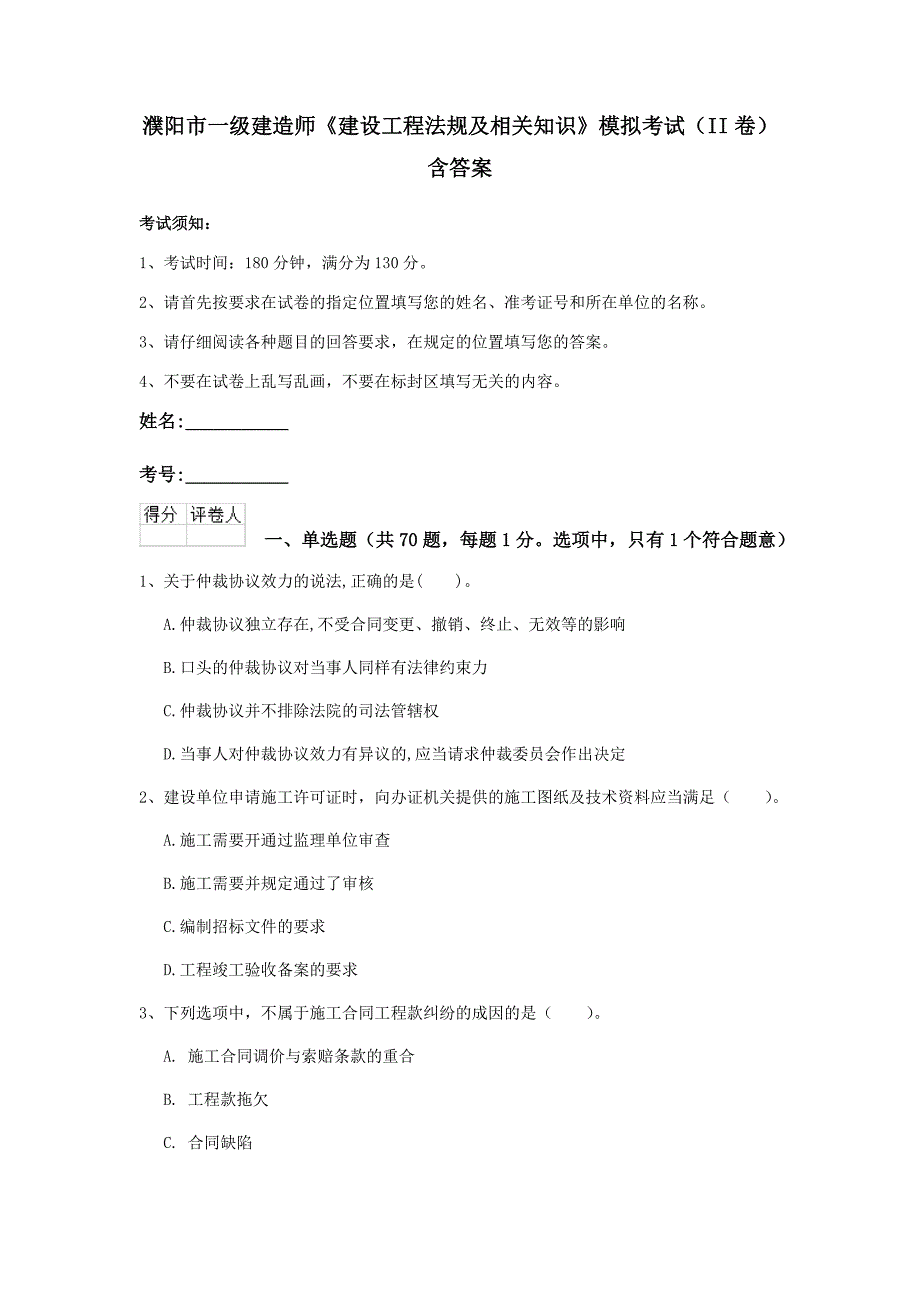 濮阳市一级建造师《建设工程法规及相关知识》模拟考试（II 卷）含答案

考试须知：

1、考试时间：180 分钟，满分为 130 分。

2、请首先按要求在试卷的指定位置填写您的姓名、准考证号和所在单位的名称。

3、请仔细阅读各种题目的回答要求，在规定的位置填写您的答案。

4、不要在试卷上乱写乱画，不要在标封区填写无关的内容。

姓名:____________

考号:____________

| 得分 | 评卷人 |
|---|---|
| | |

一、单选题（共 70 题，每题 1 分。选项中，只有 1 个符合题意）

1、关于仲裁协议效力的说法,正确的是(    )。

A.仲裁协议独立存在,不受合同变更、撤销、终止、无效等的影响

B.口头的仲裁协议对当事人同样有法律约束力

C.仲裁协议并不排除法院的司法管辖权

D.当事人对仲裁协议效力有异议的,应当请求仲裁委员会作出决定

2、建设单位申请施工许可证时，向办证机关提供的施工图纸及技术资料应当满足（    ）。

A.施工需要开通过监理单位审查

B.施工需要并规定通过了审核

C.编制招标文件的要求

D.工程竣工验收备案的要求

3、下列选项中，不属于施工合同工程款纠纷的成因的是（    ）。

A. 施工合同调价与索赔条款的重合

B. 工程款拖欠

C. 合同缺陷